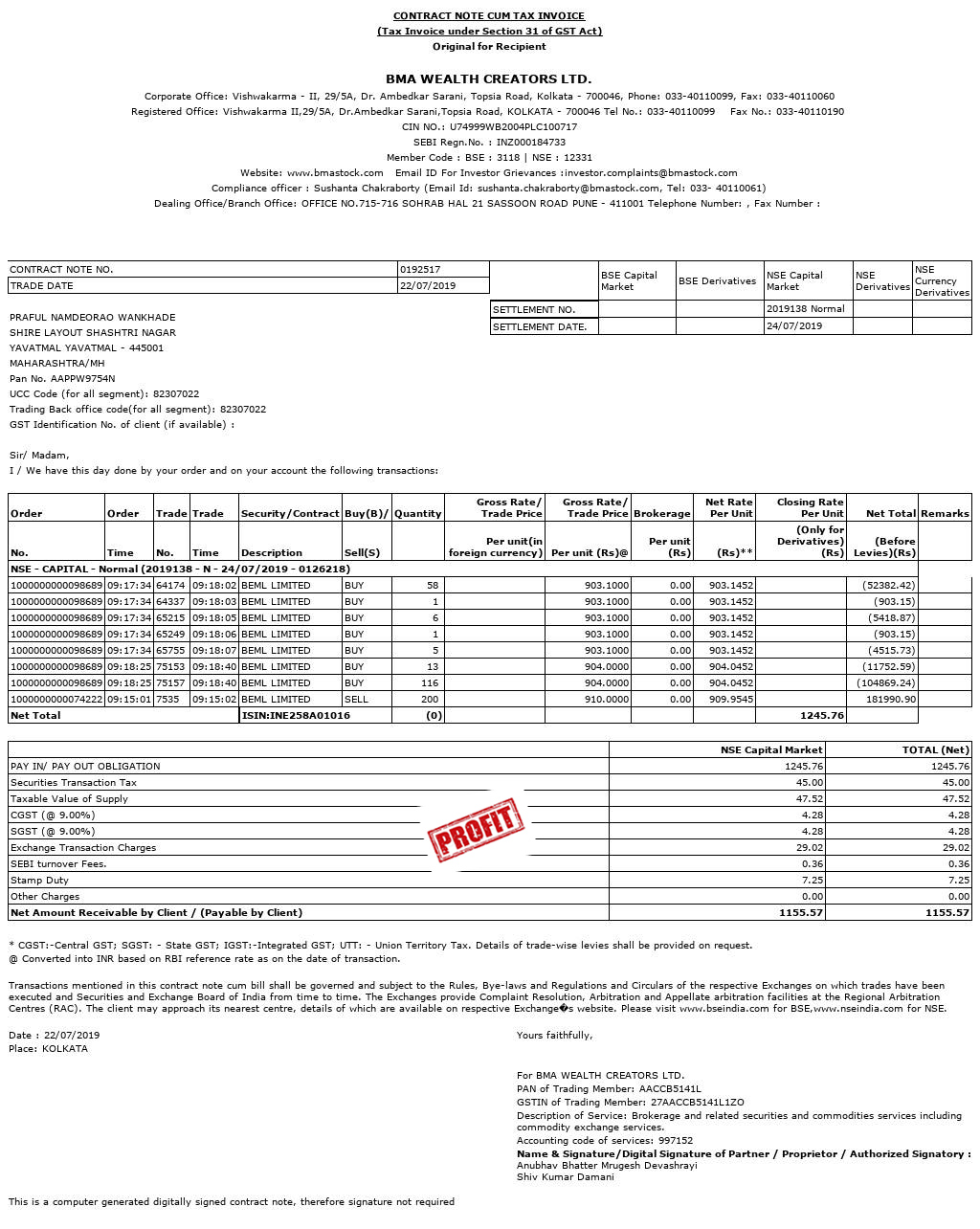 CONTRACT NOTE CUM TAX INVOICE
(Tax Invoice under Section 31 of GST Act)
Original for Recipient

BMA WEALTH CREATORS LTD.
Corporate Office: Vishwakarma - II, 29/5A, Dr. Ambedkar Sarani, Topsia Road, Kolkata - 700046, Phone: 033-40110099, Fax: 033-40110060
Registered Office: Vishwakarma II,29/5A, Dr.Ambedkar Sarani,Topsia Road, KOLKATA - 700046 Tel No.: 033-40110099 Fax No.: 033-40110190
CIN NO.: U74999WB2004PLC100717
SEBI Regn.No. : INZ000184733
Member Code : BSE : 3118 | NSE : 12331
Website: www.bmastock.com Email ID For Investor Grievances :investor.complaints@bmastock.com
Compliance officer : Sushanta Chakraborty (Email Id: sushanta.chakraborty@bmastock.com, Tel: 033- 40110061)
Dealing Office/Branch Office: OFFICE NO.715-716 SOHRAB HAL 21 SASSOON ROAD PUNE - 411001 Telephone Number: , Fax Number :

| CONTRACT NOTE NO. | 0192517 |
|---|---|
| TRADE DATE | 22/07/2019 |

| | BSE Capital Market | BSE Derivatives | NSE Capital Market | NSE Derivatives | NSE Currency Derivatives |
|---|---|---|---|---|---|
| SETTLEMENT NO. | | | 2019138 Normal | | |
| SETTLEMENT DATE. | | | 24/07/2019 | | |

PRAFUL NAMDEORAO WANKHADE
SHIRE LAYOUT SHASHTRI NAGAR
YAVATMAL YAVATMAL - 445001
MAHARASHTRA/MH
Pan No. AAPPW9754N
UCC Code (for all segment): 82307022
Trading Back office code(for all segment): 82307022
GST Identification No. of client (if available) :

Sir/ Madam,
I / We have this day done by your order and on your account the following transactions:

| Order No. | Order Time | Trade No. | Trade Time | Security/Contract Description | Buy(B)/ Sell(S) | Quantity | Gross Rate/ Trade Price Per unit(in foreign currency) | Gross Rate/ Trade Price Per unit (Rs)@ | Brokerage Per unit (Rs) | Net Rate Per Unit (Rs)** | Closing Rate Per Unit (Only for Derivatives) (Rs) | Net Total (Before Levies)(Rs) | Remarks |
|---|---|---|---|---|---|---|---|---|---|---|---|---|---|
| NSE - CAPITAL - Normal (2019138 - N - 24/07/2019 - 0126218) | | | | | | | | | | | | | |
| 1000000000098689 | 09:17:34 | 64174 | 09:18:02 | BEML LIMITED | BUY | 58 | | 903.1000 | 0.00 | 903.1452 | | (52382.42) | |
| 1000000000098689 | 09:17:34 | 64337 | 09:18:03 | BEML LIMITED | BUY | 1 | | 903.1000 | 0.00 | 903.1452 | | (903.15) | |
| 1000000000098689 | 09:17:34 | 65215 | 09:18:05 | BEML LIMITED | BUY | 6 | | 903.1000 | 0.00 | 903.1452 | | (5418.87) | |
| 1000000000098689 | 09:17:34 | 65249 | 09:18:06 | BEML LIMITED | BUY | 1 | | 903.1000 | 0.00 | 903.1452 | | (903.15) | |
| 1000000000098689 | 09:17:34 | 65755 | 09:18:07 | BEML LIMITED | BUY | 5 | | 903.1000 | 0.00 | 903.1452 | | (4515.73) | |
| 1000000000098689 | 09:18:25 | 75153 | 09:18:40 | BEML LIMITED | BUY | 13 | | 904.0000 | 0.00 | 904.0452 | | (11752.59) | |
| 1000000000098689 | 09:18:25 | 75157 | 09:18:40 | BEML LIMITED | BUY | 116 | | 904.0000 | 0.00 | 904.0452 | | (104869.24) | |
| 1000000000074222 | 09:15:01 | 7535 | 09:15:02 | BEML LIMITED | SELL | 200 | | 910.0000 | 0.00 | 909.9545 | | 181990.90 | |
| Net Total | | | | ISIN:INE258A01016 | | (0) | | | | | 1245.76 | | |

| | NSE Capital Market | TOTAL (Net) |
|---|---|---|
| PAY IN/ PAY OUT OBLIGATION | 1245.76 | 1245.76 |
| Securities Transaction Tax | 45.00 | 45.00 |
| Taxable Value of Supply | 47.52 | 47.52 |
| CGST (@ 9.00%) | 4.28 | 4.28 |
| SGST (@ 9.00%) | 4.28 | 4.28 |
| Exchange Transaction Charges | 29.02 | 29.02 |
| SEBI turnover Fees. | 0.36 | 0.36 |
| Stamp Duty | 7.25 | 7.25 |
| Other Charges | 0.00 | 0.00 |
| Net Amount Receivable by Client / (Payable by Client) | 1155.57 | 1155.57 |

PROFIT

* CGST:-Central GST; SGST: - State GST; IGST:-Integrated GST; UTT: - Union Territory Tax. Details of trade-wise levies shall be provided on request.
@ Converted into INR based on RBI reference rate as on the date of transaction.

Transactions mentioned in this contract note cum bill shall be governed and subject to the Rules, Bye-laws and Regulations and Circulars of the respective Exchanges on which trades have been executed and Securities and Exchange Board of India from time to time. The Exchanges provide Complaint Resolution, Arbitration and Appellate arbitration facilities at the Regional Arbitration Centres (RAC). The client may approach its nearest centre, details of which are available on respective Exchange�s website. Please visit www.bseindia.com for BSE,www.nseindia.com for NSE.

Date : 22/07/2019
Place: KOLKATA

Yours faithfully,

For BMA WEALTH CREATORS LTD.
PAN of Trading Member: AACCB5141L
GSTIN of Trading Member: 27AACCB5141L1ZO
Description of Service: Brokerage and related securities and commodities services including commodity exchange services.
Accounting code of services: 997152
Name & Signature/Digital Signature of Partner / Proprietor / Authorized Signatory :
Anubhav Bhatter Mrugesh Devashrayi
Shiv Kumar Damani

This is a computer generated digitally signed contract note, therefore signature not required